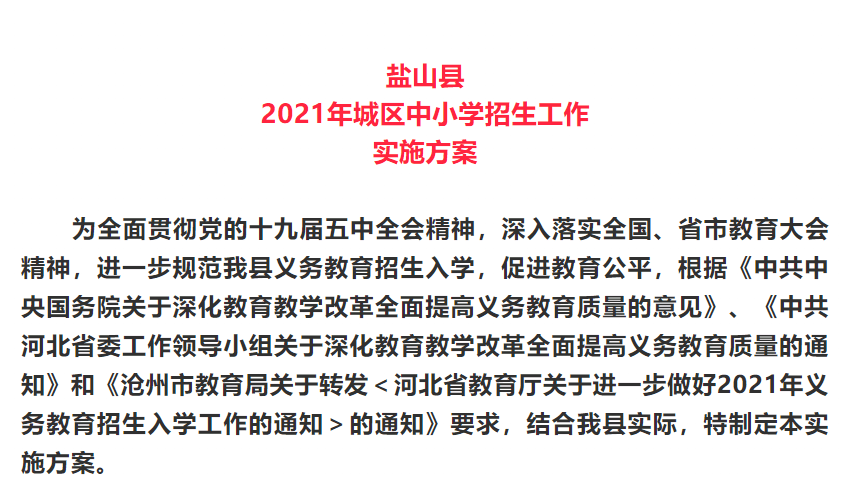 盐山县
2021年城区中小学招生工作
实施方案

为全面贯彻党的十九届五中全会精神，深入落实全国、省市教育大会精神，进一步规范我县义务教育招生入学，促进教育公平，根据《中共中央国务院关于深化教育教学改革全面提高义务教育质量的意见》、《中共河北省委工作领导小组关于深化教育教学改革全面提高义务教育质量的通知》和《沧州市教育局关于转发＜河北省教育厅关于进一步做好2021年义务教育招生入学工作的通知＞的通知》要求，结合我县实际，特制定本实施方案。